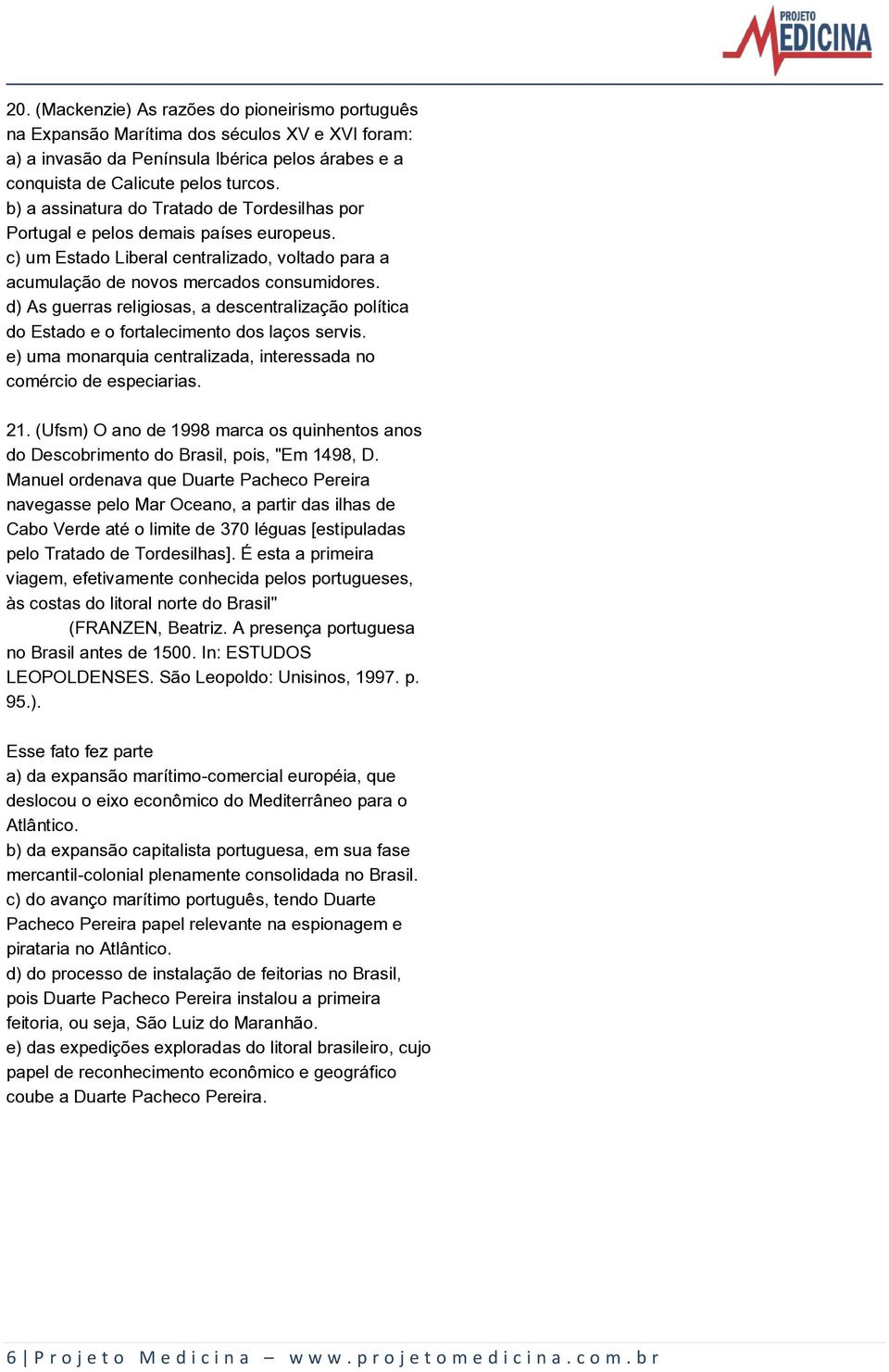 PROJETO MEDICINA

20. (Mackenzie) As razões do pioneirismo português na Expansão Marítima dos séculos XV e XVI foram:
a) a invasão da Península Ibérica pelos árabes e a conquista de Calicute pelos turcos.
b) a assinatura do Tratado de Tordesilhas por Portugal e pelos demais países europeus.
c) um Estado Liberal centralizado, voltado para a acumulação de novos mercados consumidores.
d) As guerras religiosas, a descentralização política do Estado e o fortalecimento dos laços servis.
e) uma monarquia centralizada, interessada no comércio de especiarias.

21. (Ufsm) O ano de 1998 marca os quinhentos anos do Descobrimento do Brasil, pois, "Em 1498, D. Manuel ordenava que Duarte Pacheco Pereira navegasse pelo Mar Oceano, a partir das ilhas de Cabo Verde até o limite de 370 léguas [estipuladas pelo Tratado de Tordesilhas]. É esta a primeira viagem, efetivamente conhecida pelos portugueses, às costas do litoral norte do Brasil"
(FRANZEN, Beatriz. A presença portuguesa no Brasil antes de 1500. In: ESTUDOS LEOPOLDENSES. São Leopoldo: Unisinos, 1997. p. 95.).

Esse fato fez parte
a) da expansão marítimo-comercial européia, que deslocou o eixo econômico do Mediterrâneo para o Atlântico.
b) da expansão capitalista portuguesa, em sua fase mercantil-colonial plenamente consolidada no Brasil.
c) do avanço marítimo português, tendo Duarte Pacheco Pereira papel relevante na espionagem e pirataria no Atlântico.
d) do processo de instalação de feitorias no Brasil, pois Duarte Pacheco Pereira instalou a primeira feitoria, ou seja, São Luiz do Maranhão.
e) das expedições exploradas do litoral brasileiro, cujo papel de reconhecimento econômico e geográfico coube a Duarte Pacheco Pereira.

6 | Projeto Medicina – www.projetomedicina.com.br